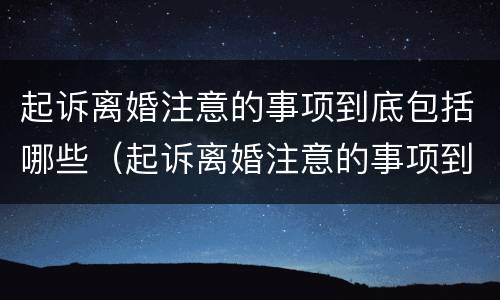 起诉离婚注意的事项到底包括哪些（起诉离婚注意的事项到